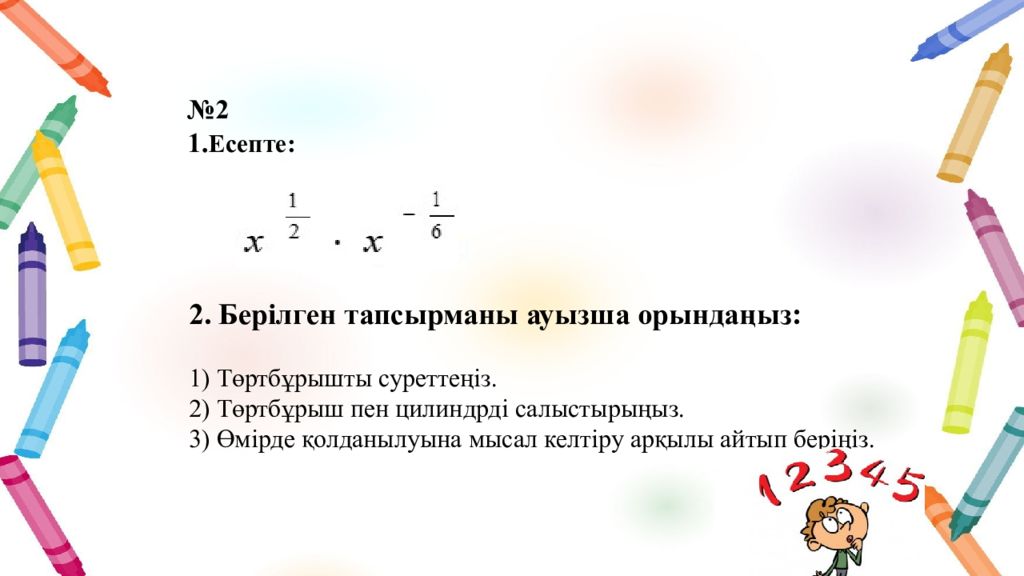 №2
1.Есепте:

$x^{\frac{1}{2}} \cdot x^{-\frac{1}{6}}$

2. Берілген тапсырманы ауызша орындаңыз:

1) Төртбұрышты суреттеңіз.
2) Төртбұрыш пен цилиндрді салыстырыңыз.
3) Өмірде қолданылуына мысал келтіру арқылы айтып беріңіз.

12345